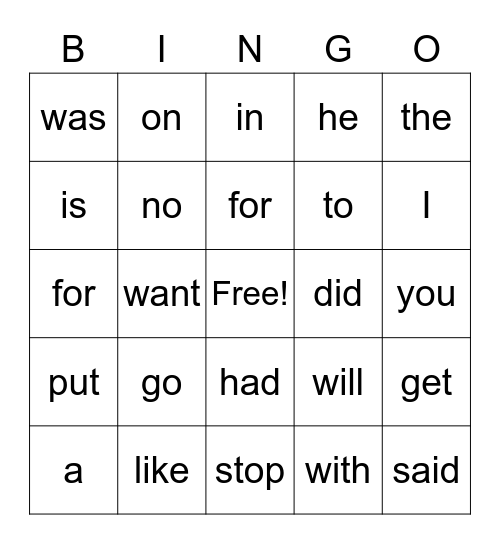 | B | I | N | G | O |
|---|---|---|---|---|
| was | on | in | he | the |
| is | no | for | to | I |
| for | want | Free! | did | you |
| put | go | had | will | get |
| a | like | stop | with | said |